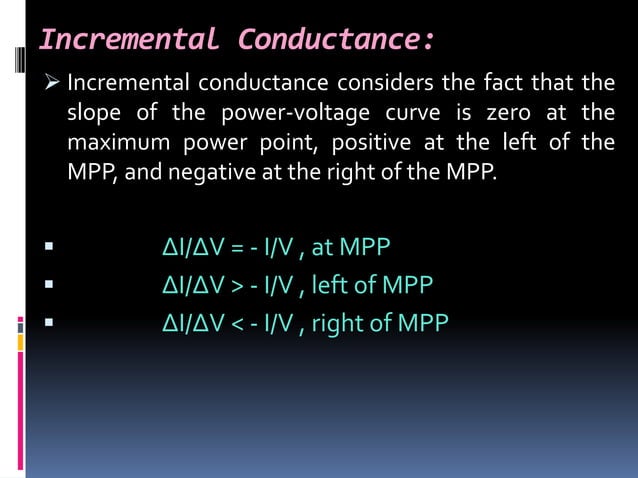 Incremental Conductance:

➢ Incremental conductance considers the fact that the slope of the power-voltage curve is zero at the maximum power point, positive at the left of the MPP, and negative at the right of the MPP.

▪ $\Delta I/\Delta V = - I/V$ , at MPP
▪ $\Delta I/\Delta V > - I/V$ , left of MPP
▪ $\Delta I/\Delta V < - I/V$ , right of MPP